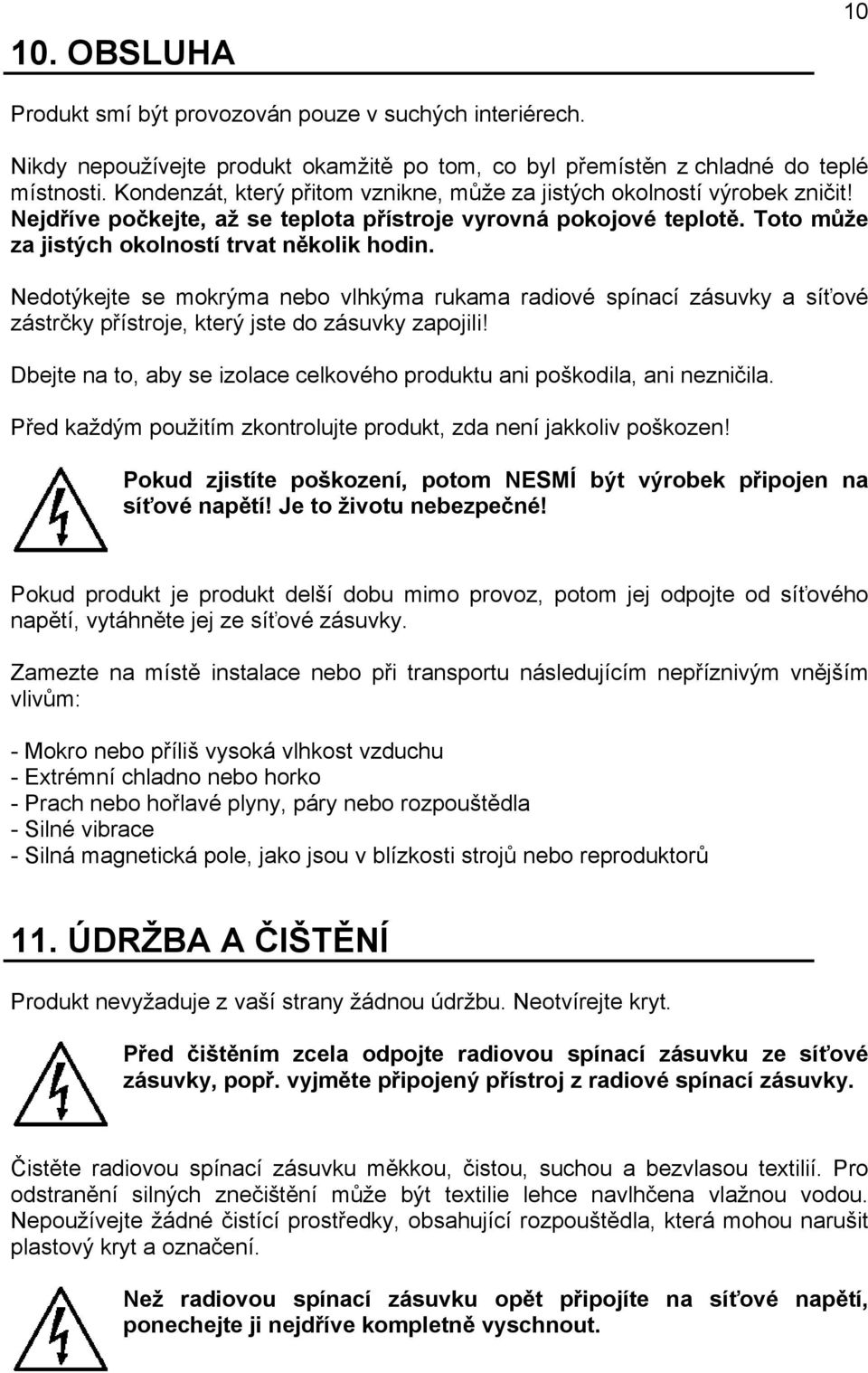 10

10. OBSLUHA

Produkt smí být provozován pouze v suchých interiérech.

Nikdy nepoužívejte produkt okamžitě po tom, co byl přemístěn z chladné do teplé místnosti. Kondenzát, který přitom vznikne, může za jistých okolností výrobek zničit! Nejdříve počkejte, až se teplota přístroje vyrovná pokojové teplotě. Toto může za jistých okolností trvat několik hodin.

Nedotýkejte se mokrýma nebo vlhkýma rukama radiové spínací zásuvky a síťové zástrčky přístroje, který jste do zásuvky zapojili!

Dbejte na to, aby se izolace celkového produktu ani poškodila, ani nezničila.

Před každým použitím zkontrolujte produkt, zda není jakkoliv poškozen!

Pokud zjistíte poškození, potom NESMÍ být výrobek připojen na síťové napětí! Je to životu nebezpečné!

Pokud produkt je produkt delší dobu mimo provoz, potom jej odpojte od síťového napětí, vytáhněte jej ze síťové zásuvky.

Zamezte na místě instalace nebo při transportu následujícím nepříznivým vnějším vlivům:

- Mokro nebo příliš vysoká vlhkost vzduchu
- Extrémní chladno nebo horko
- Prach nebo hořlavé plyny, páry nebo rozpouštědla
- Silné vibrace
- Silná magnetická pole, jako jsou v blízkosti strojů nebo reproduktorů

11. ÚDRŽBA A ČIŠTĚNÍ

Produkt nevyžaduje z vaší strany žádnou údržbu. Neotvírejte kryt.

Před čištěním zcela odpojte radiovou spínací zásuvku ze síťové zásuvky, popř. vyjměte připojený přístroj z radiové spínací zásuvky.

Čistěte radiovou spínací zásuvku měkkou, čistou, suchou a bezvlasou textilií. Pro odstranění silných znečištění může být textilie lehce navlhčena vlažnou vodou. Nepoužívejte žádné čistící prostředky, obsahující rozpouštědla, která mohou narušit plastový kryt a označení.

Než radiovou spínací zásuvku opět připojíte na síťové napětí, ponechejte ji nejdříve kompletně vyschnout.